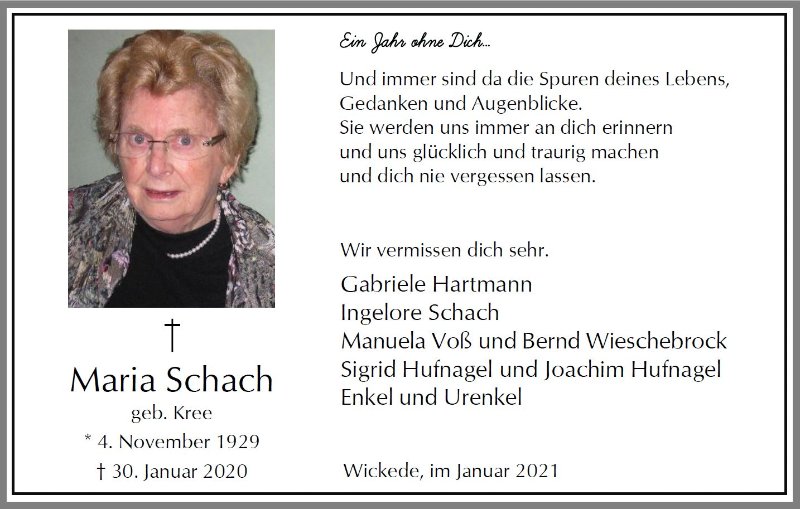 †

Maria Schach

geb. Kree

* 4. November 1929

† 30. Januar 2020

Ein Jahr ohne Dich...

Und immer sind da die Spuren deines Lebens, Gedanken und Augenblicke. Sie werden uns immer an dich erinnern und uns glücklich und traurig machen und dich nie vergessen lassen.

Wir vermissen dich sehr.

Gabriele Hartmann
Ingelore Schach
Manuela Voß und Bernd Wieschebrock
Sigrid Hufnagel und Joachim Hufnagel
Enkel und Urenkel

Wickede, im Januar 2021